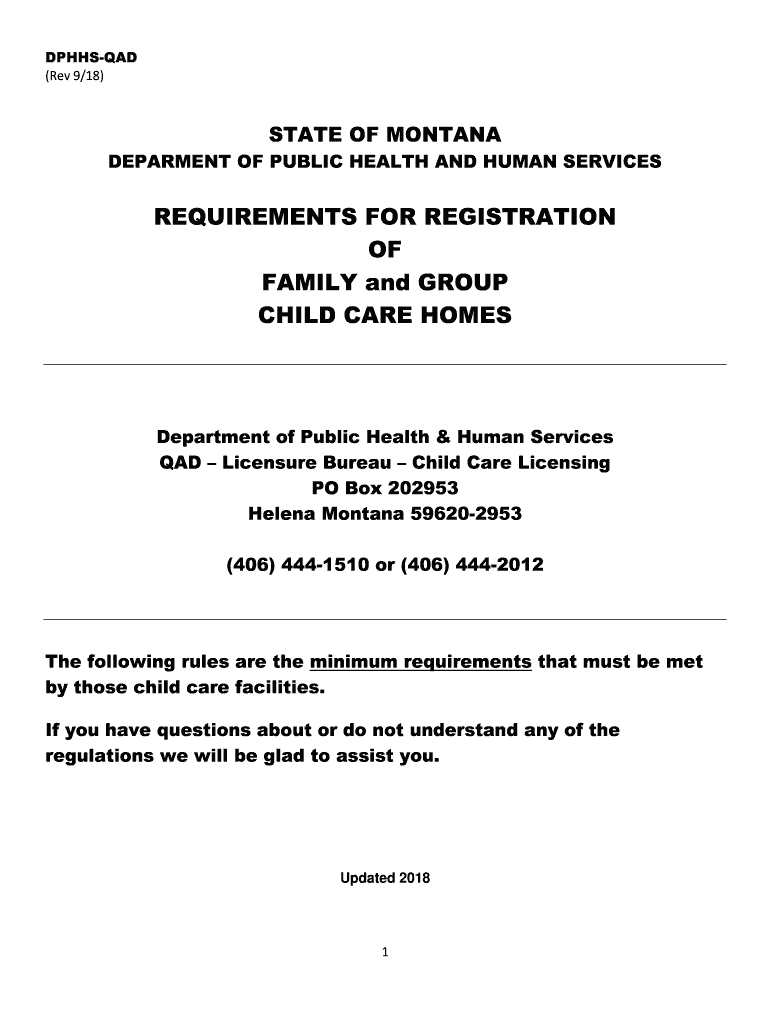 DPHHS-QAD
(Rev 9/18)

STATE OF MONTANA
DEPARMENT OF PUBLIC HEALTH AND HUMAN SERVICES

REQUIREMENTS FOR REGISTRATION
OF
FAMILY and GROUP
CHILD CARE HOMES

Department of Public Health & Human Services
QAD – Licensure Bureau – Child Care Licensing
PO Box 202953
Helena Montana 59620-2953

(406) 444-1510 or (406) 444-2012

The following rules are the minimum requirements that must be met by those child care facilities.

If you have questions about or do not understand any of the regulations we will be glad to assist you.

Updated 2018

1